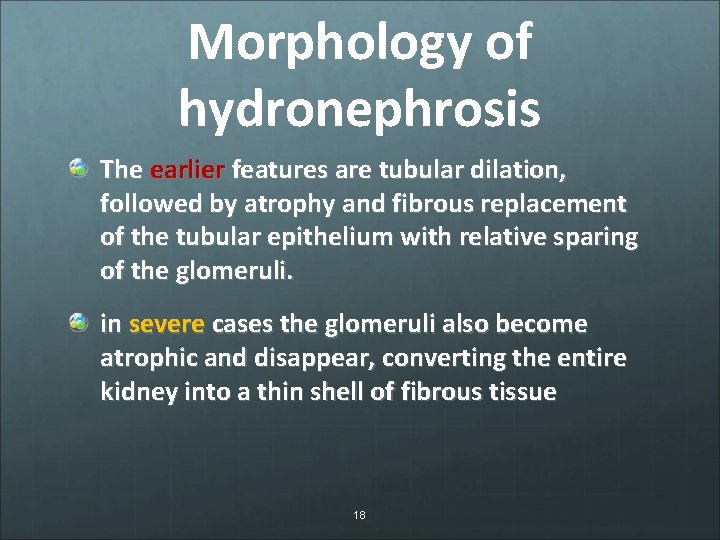 Morphology of hydronephrosis

The earlier features are tubular dilation, followed by atrophy and fibrous replacement of the tubular epithelium with relative sparing of the glomeruli.

in severe cases the glomeruli also become atrophic and disappear, converting the entire kidney into a thin shell of fibrous tissue

18